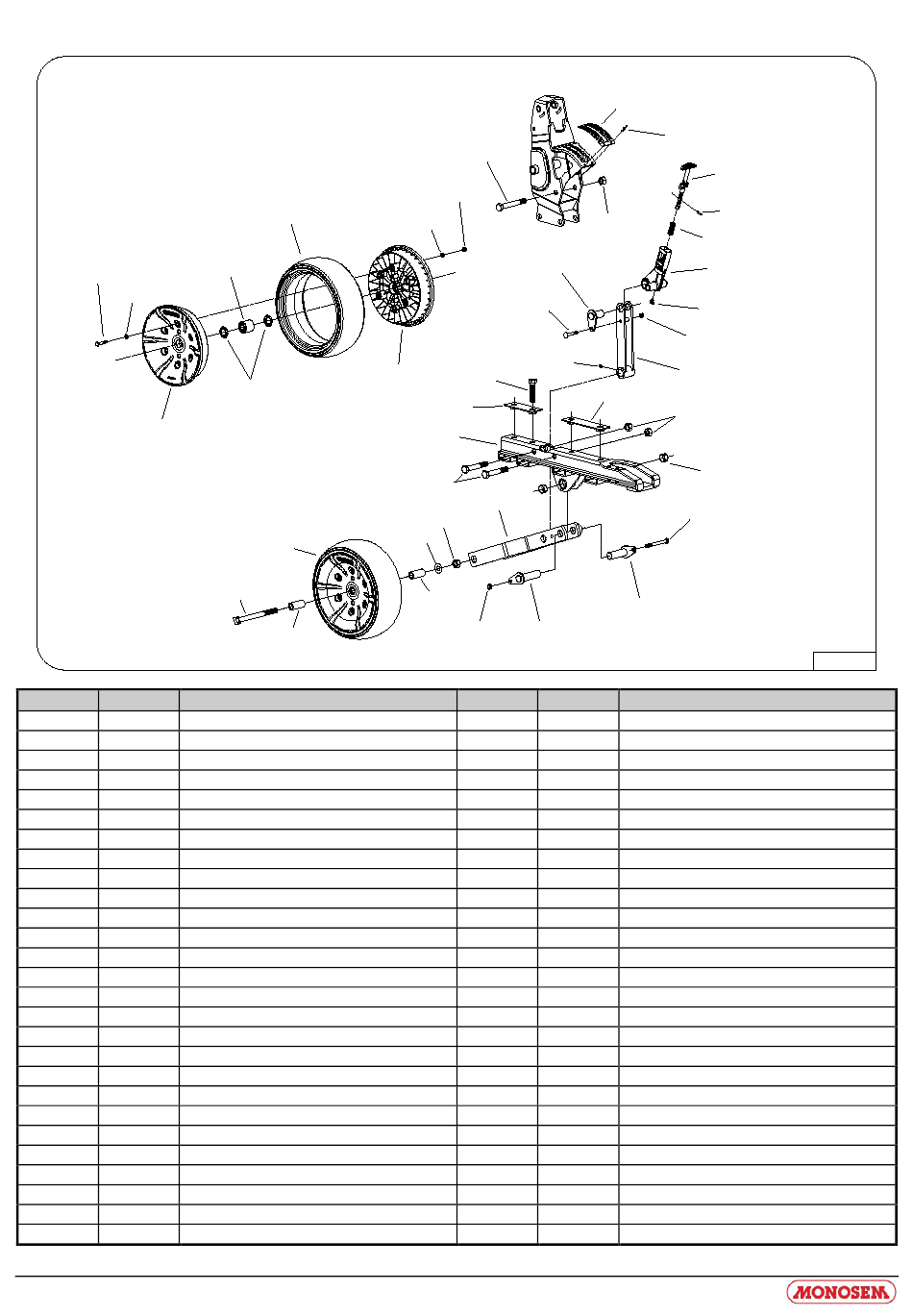 MONOSEM